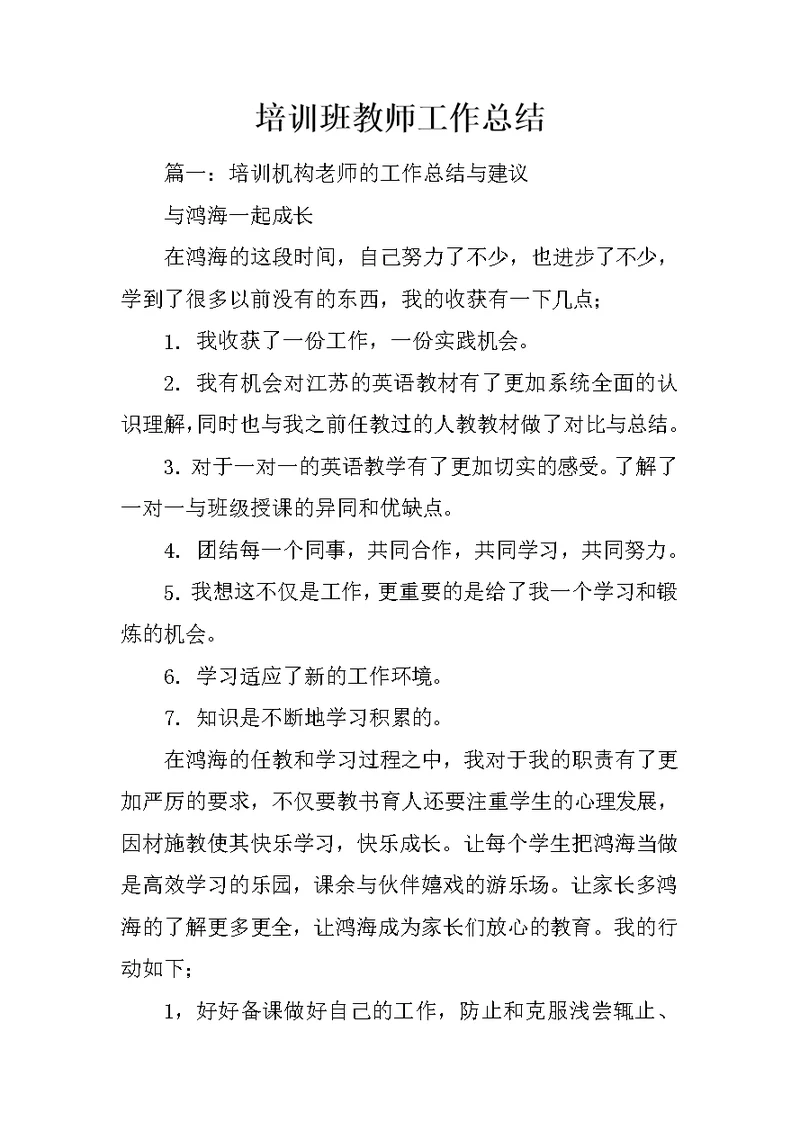 培训班教师工作总结

篇一：培训机构老师的工作总结与建议

与鸿海一起成长

在鸿海的这段时间，自己努力了不少，也进步了不少，学到了很多以前没有的东西，我的收获有一下几点；

1. 我收获了一份工作，一份实践机会。

2. 我有机会对江苏的英语教材有了更加系统全面的认识理解，同时也与我之前任教过的人教教材做了对比与总结。

3. 对于一对一的英语教学有了更加切实的感受。了解了一对一与班级授课的异同和优缺点。

4. 团结每一个同事，共同合作，共同学习，共同努力。

5. 我想这不仅是工作，更重要的是给了我一个学习和锻炼的机会。

6. 学习适应了新的工作环境。

7. 知识是不断地学习积累的。

在鸿海的任教和学习过程之中，我对于我的职责有了更加严厉的要求，不仅要教书育人还要注重学生的心理发展，因材施教使其快乐学习，快乐成长。让每个学生把鸿海当做是高效学习的乐园，课余与伙伴嬉戏的游乐场。让家长多鸿海的了解更多更全，让鸿海成为家长们放心的教育。我的行动如下；

1，好好备课做好自己的工作，防止和克服浅尝辄止、